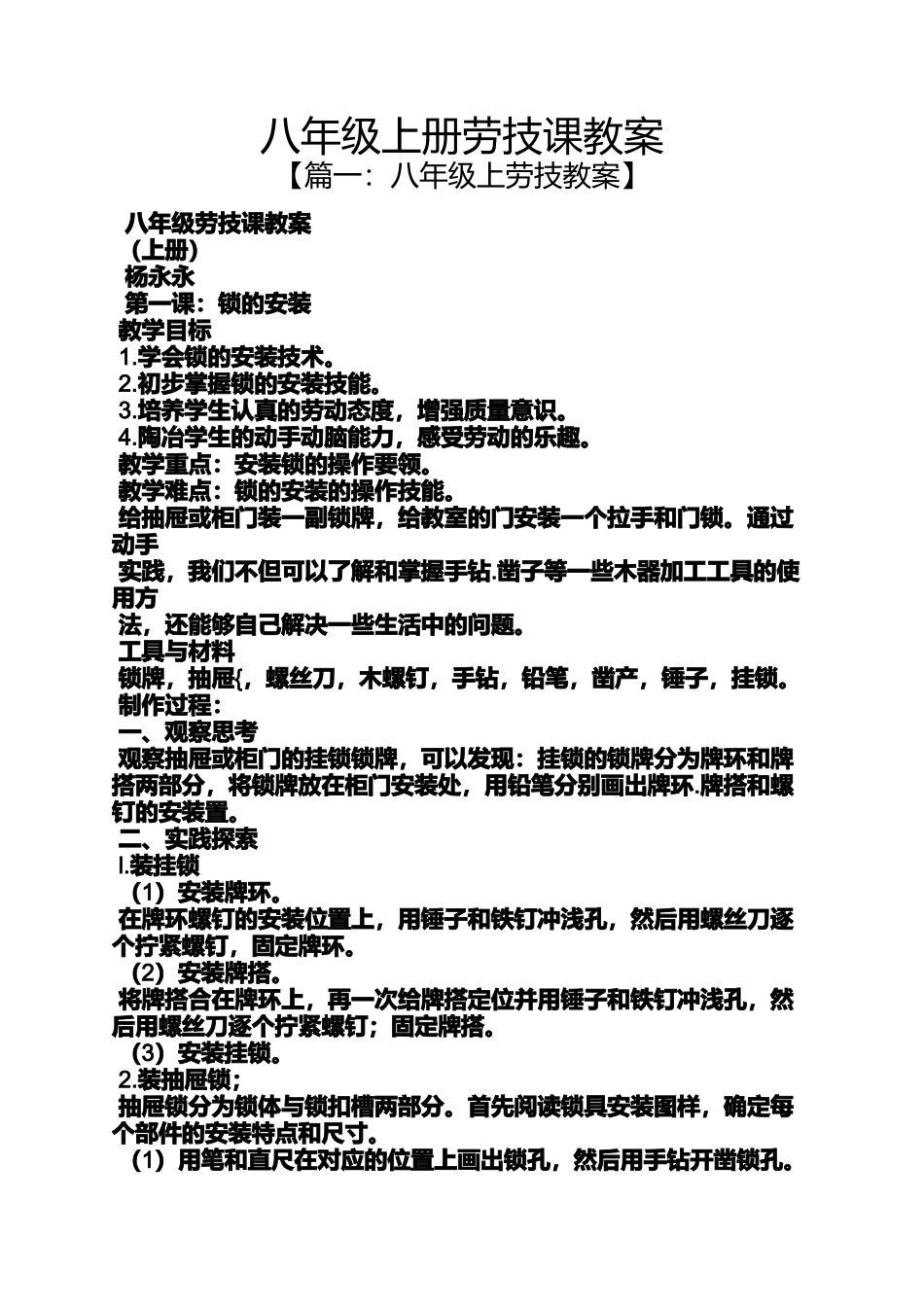 八年级上册劳技课教案
【篇一：八年级上劳技教案】

八年级劳技课教案
（上册）
杨永永
第一课：锁的安装
教学目标
1.学会锁的安装技术。
2.初步掌握锁的安装技能。
3.培养学生认真的劳动态度，增强质量意识。
4.陶冶学生的动手动脑能力，感受劳动的乐趣。
教学重点：安装锁的操作要领。
教学难点：锁的安装的操作技能。
给抽屉或柜门装一副锁牌，给教室的门安装一个拉手和门锁。通过动手
实践，我们不但可以了解和掌握手钻.凿子等一些木器加工工具的使用方
法，还能够自己解决一些生活中的问题。
工具与材料
锁牌，抽屉{，螺丝刀，木螺钉，手钻，铅笔，凿产，锤子，挂锁。
制作过程：
一、观察思考
观察抽屉或柜门的挂锁锁牌，可以发现：挂锁的锁牌分为牌环和牌搭两部分，将锁牌放在柜门安装处，用铅笔分别画出牌环.牌搭和螺钉的安装置。
二、实践探索
l.装挂锁
（1）安装牌环。
在牌环螺钉的安装位置上，用锤子和铁钉冲浅孔，然后用螺丝刀逐个拧紧螺钉，固定牌环。
（2）安装牌搭。
将牌搭合在牌环上，再一次给牌搭定位并用锤子和铁钉冲浅孔，然后用螺丝刀逐个拧紧螺钉；固定牌搭。
（3）安装挂锁。
2.装抽屉锁；
抽屉锁分为锁体与锁扣槽两部分。首先阅读锁具安装图样，确定每个部件的安装特点和尺寸。
（1）用笔和直尺在对应的位置上画出锁孔，然后用手钻开凿锁孔。